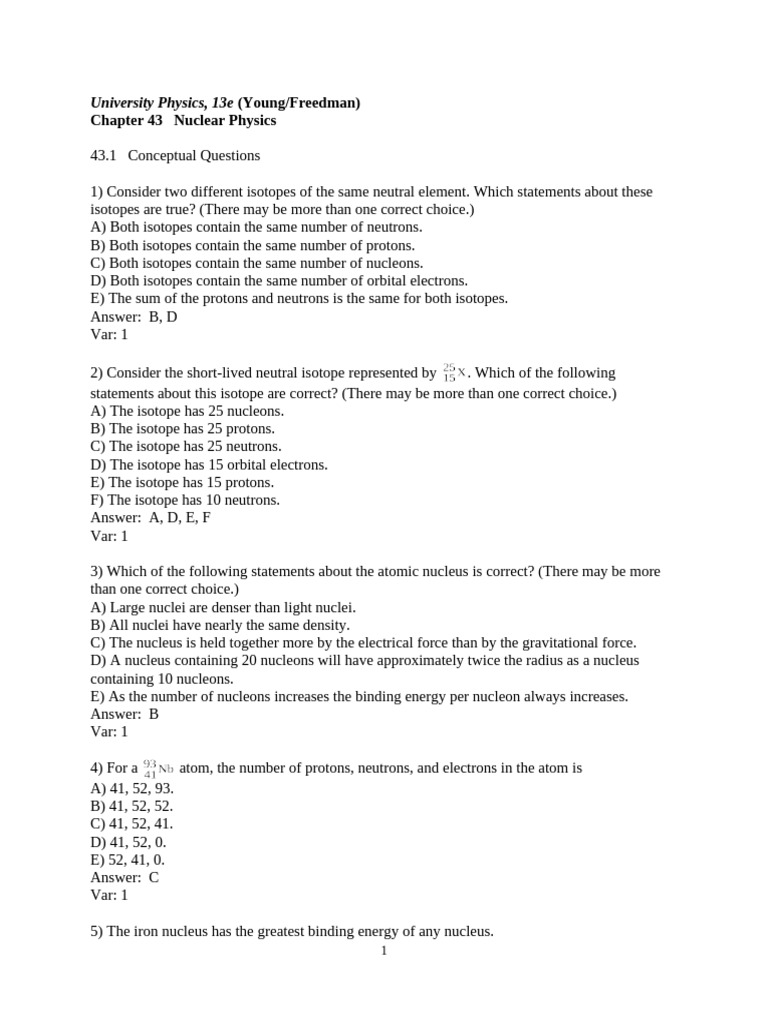 University Physics, 13e (Young/Freedman)
Chapter 43 Nuclear Physics

43.1 Conceptual Questions

1) Consider two different isotopes of the same neutral element. Which statements about these isotopes are true? (There may be more than one correct choice.)
A) Both isotopes contain the same number of neutrons.
B) Both isotopes contain the same number of protons.
C) Both isotopes contain the same number of nucleons.
D) Both isotopes contain the same number of orbital electrons.
E) The sum of the protons and neutrons is the same for both isotopes.
Answer: B, D
Var: 1

2) Consider the short-lived neutral isotope represented by $^{25}_{15}X$. Which of the following statements about this isotope are correct? (There may be more than one correct choice.)
A) The isotope has 25 nucleons.
B) The isotope has 25 protons.
C) The isotope has 25 neutrons.
D) The isotope has 15 orbital electrons.
E) The isotope has 15 protons.
F) The isotope has 10 neutrons.
Answer: A, D, E, F
Var: 1

3) Which of the following statements about the atomic nucleus is correct? (There may be more than one correct choice.)
A) Large nuclei are denser than light nuclei.
B) All nuclei have nearly the same density.
C) The nucleus is held together more by the electrical force than by the gravitational force.
D) A nucleus containing 20 nucleons will have approximately twice the radius as a nucleus containing 10 nucleons.
E) As the number of nucleons increases the binding energy per nucleon always increases.
Answer: B
Var: 1

4) For a $^{93}_{41}Nb$ atom, the number of protons, neutrons, and electrons in the atom is
A) 41, 52, 93.
B) 41, 52, 52.
C) 41, 52, 41.
D) 41, 52, 0.
E) 52, 41, 0.
Answer: C
Var: 1

5) The iron nucleus has the greatest binding energy of any nucleus.
1